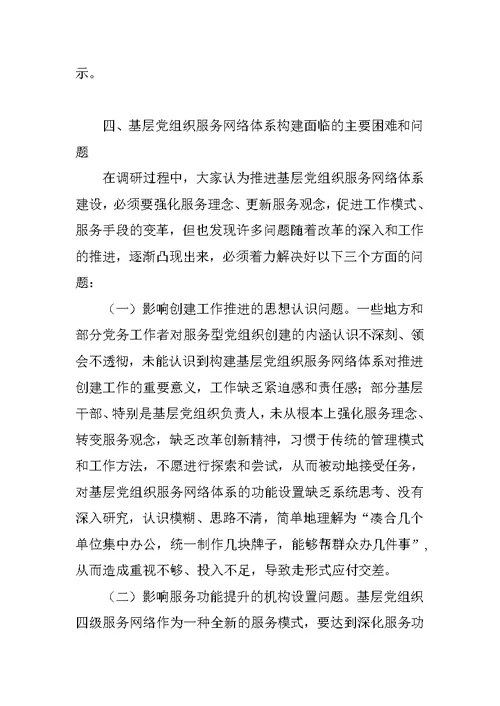 示。

四、基层党组织服务网络体系构建面临的主要困难和问题

在调研过程中，大家认为推进基层党组织服务网络体系建设，必须要强化服务理念、更新服务观念，促进工作模式、服务手段的变革，但也发现许多问题随着改革的深入和工作的推进，逐渐凸现出来，必须着力解决好以下三个方面的问题：

（一）影响创建工作推进的思想认识问题。一些地方和部分党务工作者对服务型党组织创建的内涵认识不深刻、领会不透彻，未能认识到构建基层党组织服务网络体系对推进创建工作的重要意义，工作缺乏紧迫感和责任感；部分基层干部、特别是基层党组织负责人，未从根本上强化服务理念、转变服务观念，缺乏改革创新精神，习惯于传统的管理模式和工作方法，不愿进行探索和尝试，从而被动地接受任务，对基层党组织服务网络体系的功能设置缺乏系统思考、没有深入研究，认识模糊、思路不清，简单地理解为“凑合几个单位集中办公，统一制作几块牌子，能够帮群众办几件事”，从而造成重视不够、投入不足，导致走形式应付交差。

（二）影响服务功能提升的机构设置问题。基层党组织四级服务网络作为一种全新的服务模式，要达到深化服务功